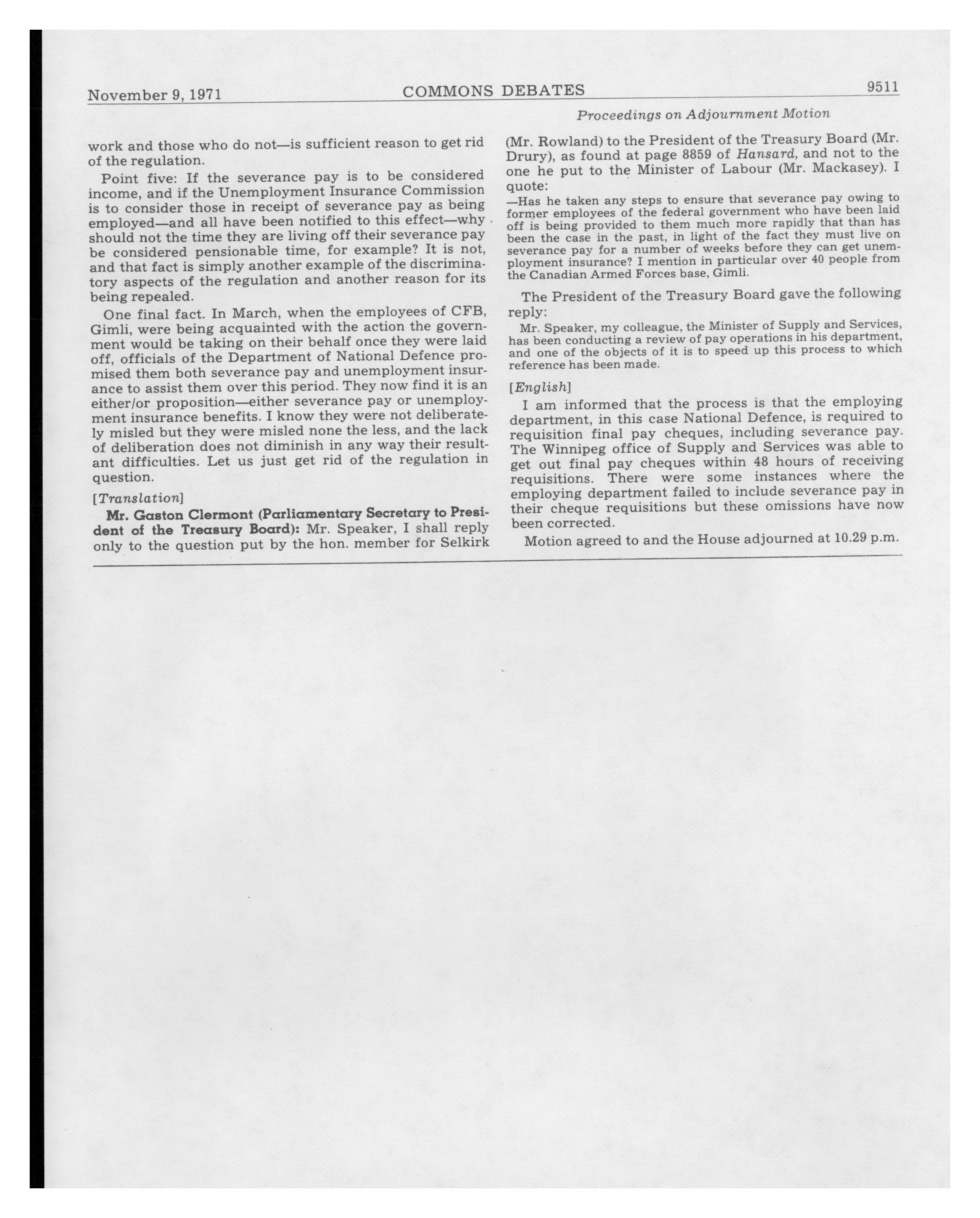 November 9, 1971 COMMONS DEBATES 9511

Proceedings on Adjournment Motion

work and those who do not—is sufficient reason to get rid of the regulation.

Point five: If the severance pay is to be considered income, and if the Unemployment Insurance Commission is to consider those in receipt of severance pay as being employed—and all have been notified to this effect—why should not the time they are living off their severance pay be considered pensionable time, for example? It is not, and that fact is simply another example of the discriminatory aspects of the regulation and another reason for its being repealed.

One final fact. In March, when the employees of CFB, Gimli, were being acquainted with the action the government would be taking on their behalf once they were laid off, officials of the Department of National Defence promised them both severance pay and unemployment insurance to assist them over this period. They now find it is an either/or proposition—either severance pay or unemployment insurance benefits. I know they were not deliberately misled but they were misled none the less, and the lack of deliberation does not diminish in any way their resultant difficulties. Let us just get rid of the regulation in question.

[Translation]

Mr. Gaston Clermont (Parliamentary Secretary to President of the Treasury Board): Mr. Speaker, I shall reply only to the question put by the hon. member for Selkirk (Mr. Rowland) to the President of the Treasury Board (Mr. Drury), as found at page 8859 of Hansard, and not to the one he put to the Minister of Labour (Mr. Mackasey). I quote:

—Has he taken any steps to ensure that severance pay owing to former employees of the federal government who have been laid off is being provided to them much more rapidly that than has been the case in the past, in light of the fact they must live on severance pay for a number of weeks before they can get unemployment insurance? I mention in particular over 40 people from the Canadian Armed Forces base, Gimli.

The President of the Treasury Board gave the following reply:

Mr. Speaker, my colleague, the Minister of Supply and Services, has been conducting a review of pay operations in his department, and one of the objects of it is to speed up this process to which reference has been made.

[English]

I am informed that the process is that the employing department, in this case National Defence, is required to requisition final pay cheques, including severance pay. The Winnipeg office of Supply and Services was able to get out final pay cheques within 48 hours of receiving requisitions. There were some instances where the employing department failed to include severance pay in their cheque requisitions but these omissions have now been corrected.

Motion agreed to and the House adjourned at 10.29 p.m.